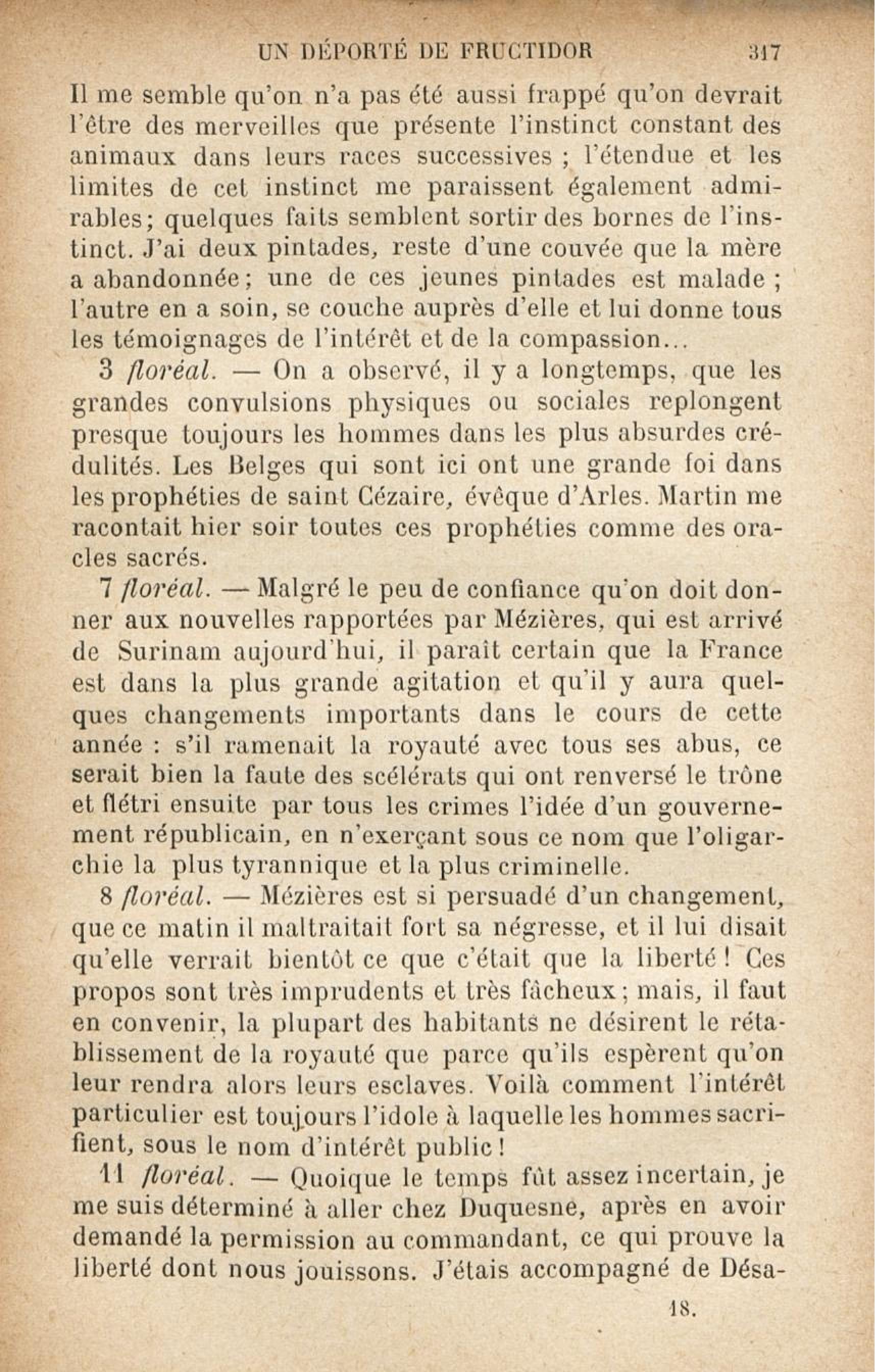 UN DÉPORTÉ DE FRUCTIDOR 317

Il me semble qu'on n'a pas été aussi frappé qu'on devrait l'être des merveilles que présente l'instinct constant des animaux dans leurs races successives ; l'étendue et les limites de cet instinct me paraissent également admirables; quelques faits semblent sortir des bornes de l'instinct. J'ai deux pintades, reste d'une couvée que la mère a abandonnée; une de ces jeunes pintades est malade ; l'autre en a soin, se couche auprès d'elle et lui donne tous les témoignages de l'intérêt et de la compassion...

3 floréal. — On a observé, il y a longtemps, que les grandes convulsions physiques ou sociales replongent presque toujours les hommes dans les plus absurdes crédulités. Les Belges qui sont ici ont une grande foi dans les prophéties de saint Cézaire, évêque d'Arles. Martin me racontait hier soir toutes ces prophéties comme des oracles sacrés.

7 floréal. — Malgré le peu de confiance qu'on doit donner aux nouvelles rapportées par Mézières, qui est arrivé de Surinam aujourd'hui, il paraît certain que la France est dans la plus grande agitation et qu'il y aura quelques changements importants dans le cours de cette année : s'il ramenait la royauté avec tous ses abus, ce serait bien la faute des scélérats qui ont renversé le trône et flétri ensuite par tous les crimes l'idée d'un gouvernement républicain, en n'exerçant sous ce nom que l'oligarchie la plus tyrannique et la plus criminelle.

8 floréal. — Mézières est si persuadé d'un changement, que ce matin il maltraitait fort sa négresse, et il lui disait qu'elle verrait bientôt ce que c'était que la liberté ! Ces propos sont très imprudents et très fâcheux ; mais, il faut en convenir, la plupart des habitants ne désirent le rétablissement de la royauté que parce qu'ils espèrent qu'on leur rendra alors leurs esclaves. Voilà comment l'intérêt particulier est toujours l'idole à laquelle les hommes sacrifient, sous le nom d'intérêt public !

11 floréal. — Quoique le temps fût assez incertain, je me suis déterminé à aller chez Duquesne, après en avoir demandé la permission au commandant, ce qui prouve la liberté dont nous jouissons. J'étais accompagné de Désa-

18.